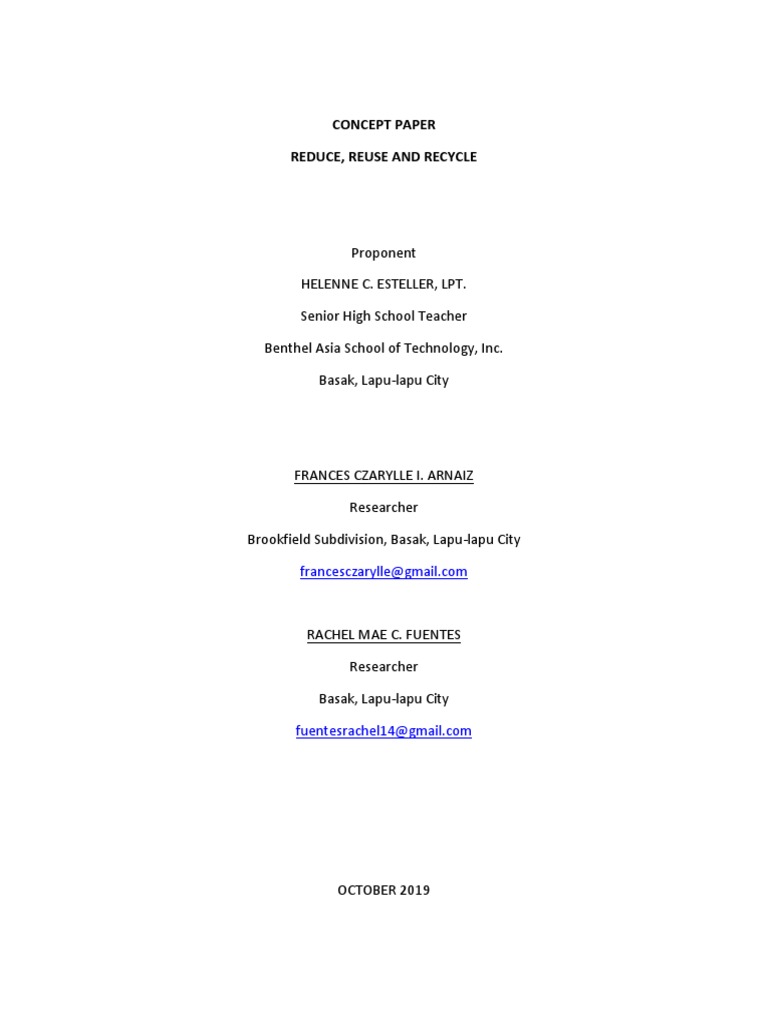 CONCEPT PAPER

REDUCE, REUSE AND RECYCLE

Proponent

HELENNE C. ESTELLER, LPT.

Senior High School Teacher

Benthel Asia School of Technology, Inc.

Basak, Lapu-lapu City

FRANCES CZARYLLE I. ARNAIZ

Researcher

Brookfield Subdivision, Basak, Lapu-lapu City

francesczarylle@gmail.com

RACHEL MAE C. FUENTES

Researcher

Basak, Lapu-lapu City

fuentesrachel14@gmail.com

OCTOBER 2019